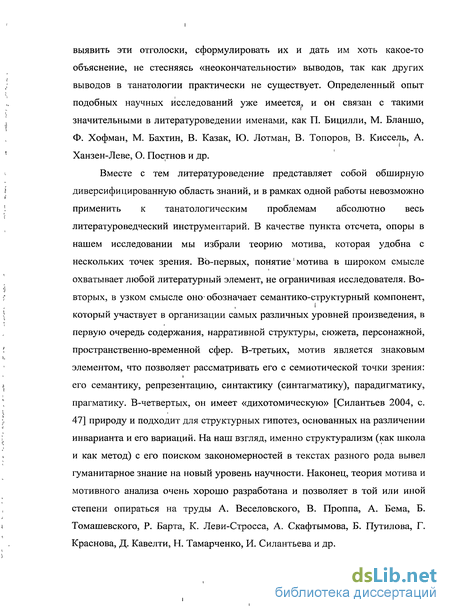 выявить эти отголоски, сформулировать их и дать им хоть какое-то объяснение, не стесняясь «неокончательности» выводов, так как других выводов в танатологии практически не существует. Определенный опыт подобных научных исследований уже имеется, и он связан с такими значительными в литературоведении именами, как П. Бицилли, М. Бланшо, Ф. Хофман, М. Бахтин, В. Казак, Ю. Лотман, В. Топоров, В. Киссель, А. Ханзен-Леве, О. Постнов и др.

Вместе с тем литературоведение представляет собой обширную диверсифицированную область знаний, и в рамках одной работы невозможно применить к танатологическим проблемам абсолютно весь литературоведческий инструментарий. В качестве пункта отсчета, опоры в нашем исследовании мы избрали теорию мотива, которая удобна с нескольких точек зрения. Во-первых, понятие мотива в широком смысле охватывает любой литературный элемент, не ограничивая исследователя. Во-вторых, в узком смысле оно обозначает семантико-структурный компонент, который участвует в организации самых различных уровней произведения, в первую очередь содержания, нарративной структуры, сюжета, персонажной, пространственно-временной сфер. В-третьих, мотив является знаковым элементом, что позволяет рассматривать его с семиотической точки зрения: его семантику, репрезентацию, синтактику (синтагматику), парадигматику, прагматику. В-четвертых, он имеет «дихотомическую» [Силантьев 2004, с. 47] природу и подходит для структурных гипотез, основанных на различении инварианта и его вариаций. На наш взгляд, именно структурализм (как школа и как метод) с его поиском закономерностей в текстах разного рода вывел гуманитарное знание на новый уровень научности. Наконец, теория мотива и мотивного анализа очень хорошо разработана и позволяет в той или иной степени опираться на труды А. Веселовского, В. Проппа, А. Бема, Б. Томашевского, Р. Барта, К. Леви-Стросса, А. Скафтымова, Б. Путилова, Г. Краснова, Д. Кавелти, Н. Тамарченко, И. Силантьева и др.

dsLib.net
библиотека диссертаций